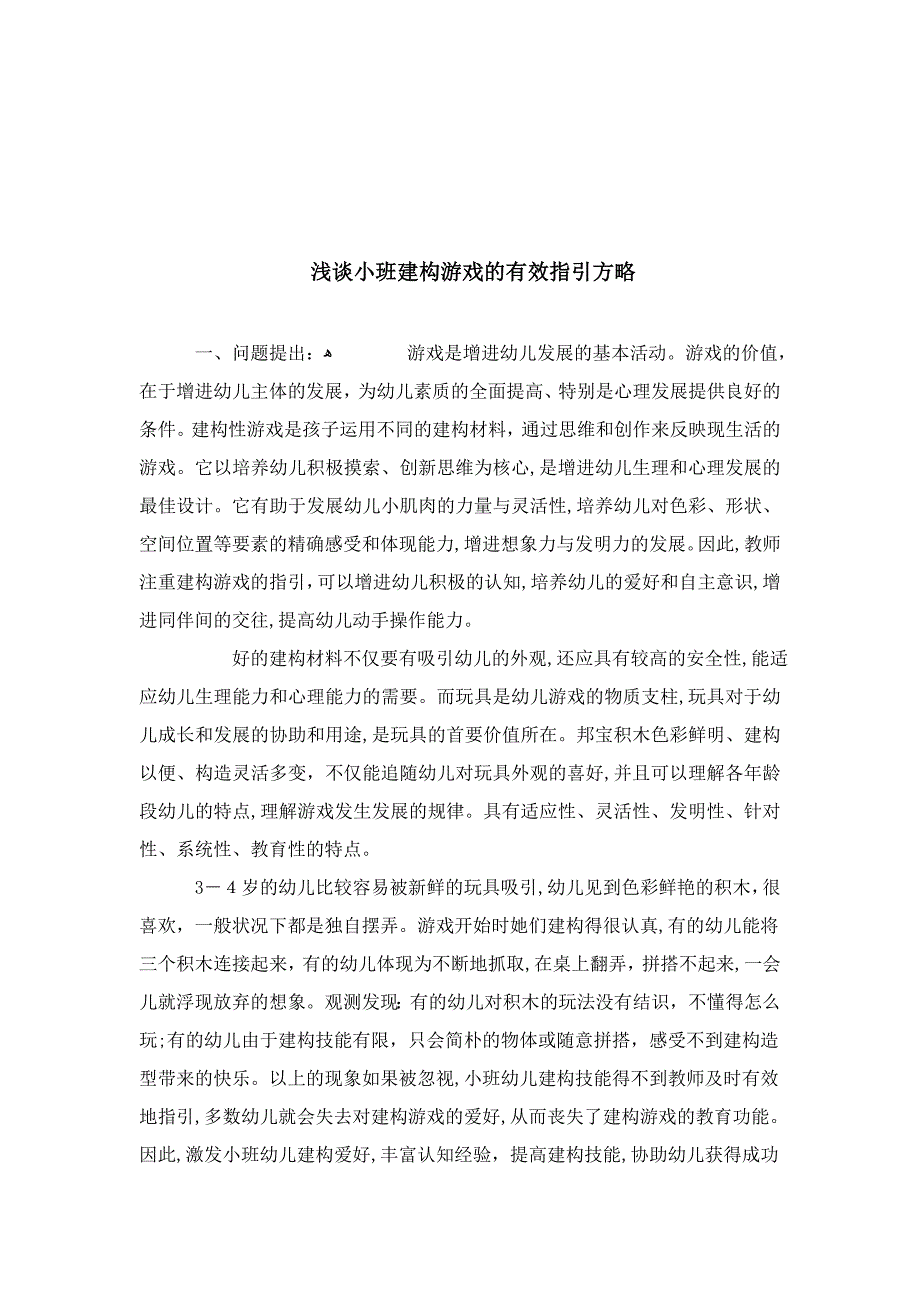 浅谈小班建构游戏的有效指引方略

一、问题提出：

游戏是增进幼儿发展的基本活动。游戏的价值，在于增进幼儿主体的发展，为幼儿素质的全面提高、特别是心理发展提供良好的条件。建构性游戏是孩子运用不同的建构材料，通过思维和创作来反映现生活的游戏。它以培养幼儿积极摸索、创新思维为核心，是增进幼儿生理和心理发展的最佳设计。它有助于发展幼儿小肌肉的力量与灵活性,培养幼儿对色彩、形状、空间位置等要素的精确感受和体现能力,增进想象力与发明力的发展。因此,教师注重建构游戏的指引,可以增进幼儿积极的认知,培养幼儿的爱好和自主意识,增进同伴间的交往,提高幼儿动手操作能力。

好的建构材料不仅要有吸引幼儿的外观,还应具有较高的安全性,能适应幼儿生理能力和心理能力的需要。而玩具是幼儿游戏的物质支柱,玩具对于幼儿成长和发展的协助和用途,是玩具的首要价值所在。邦宝积木色彩鲜明、建构以便、构造灵活多变，不仅能追随幼儿对玩具外观的喜好,并且可以理解各年龄段幼儿的特点,理解游戏发生发展的规律。具有适应性、灵活性、发明性、针对性、系统性、教育性的特点。

3－4岁的幼儿比较容易被新鲜的玩具吸引,幼儿见到色彩鲜艳的积木，很喜欢，一般状况下都是独自摆弄。游戏开始时她们建构得很认真,有的幼儿能将三个积木连接起来，有的幼儿体现为不断地抓取,在桌上翻弄，拼搭不起来,一会儿就浮现放弃的想象。观测发现:有的幼儿对积木的玩法没有结识，不懂得怎么玩;有的幼儿由于建构技能有限，只会简朴的物体或随意拼搭，感受不到建构造型带来的快乐。以上的现象如果被忽视,小班幼儿建构技能得不到教师及时有效地指引,多数幼儿就会失去对建构游戏的爱好,从而丧失了建构游戏的教育功能。因此,激发小班幼儿建构爱好,丰富认知经验，提高建构技能,协助幼儿获得成功